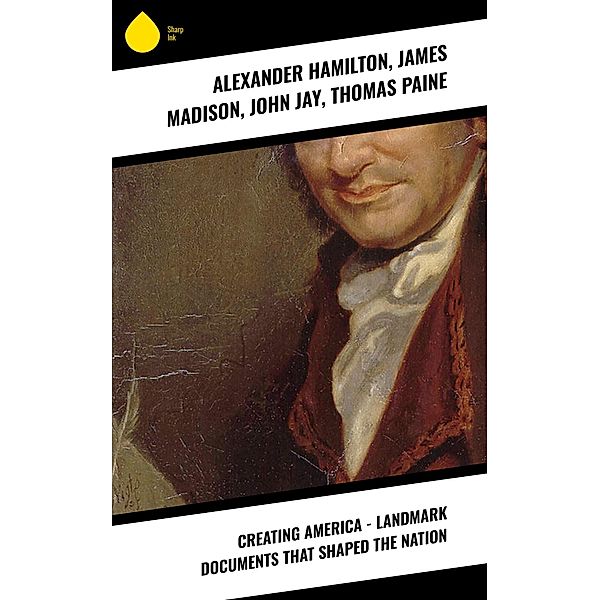 Sharp Ink

ALEXANDER HAMILTON, JAMES MADISON, JOHN JAY, THOMAS PAINE

CREATING AMERICA - LANDMARK DOCUMENTS THAT SHAPED THE NATION